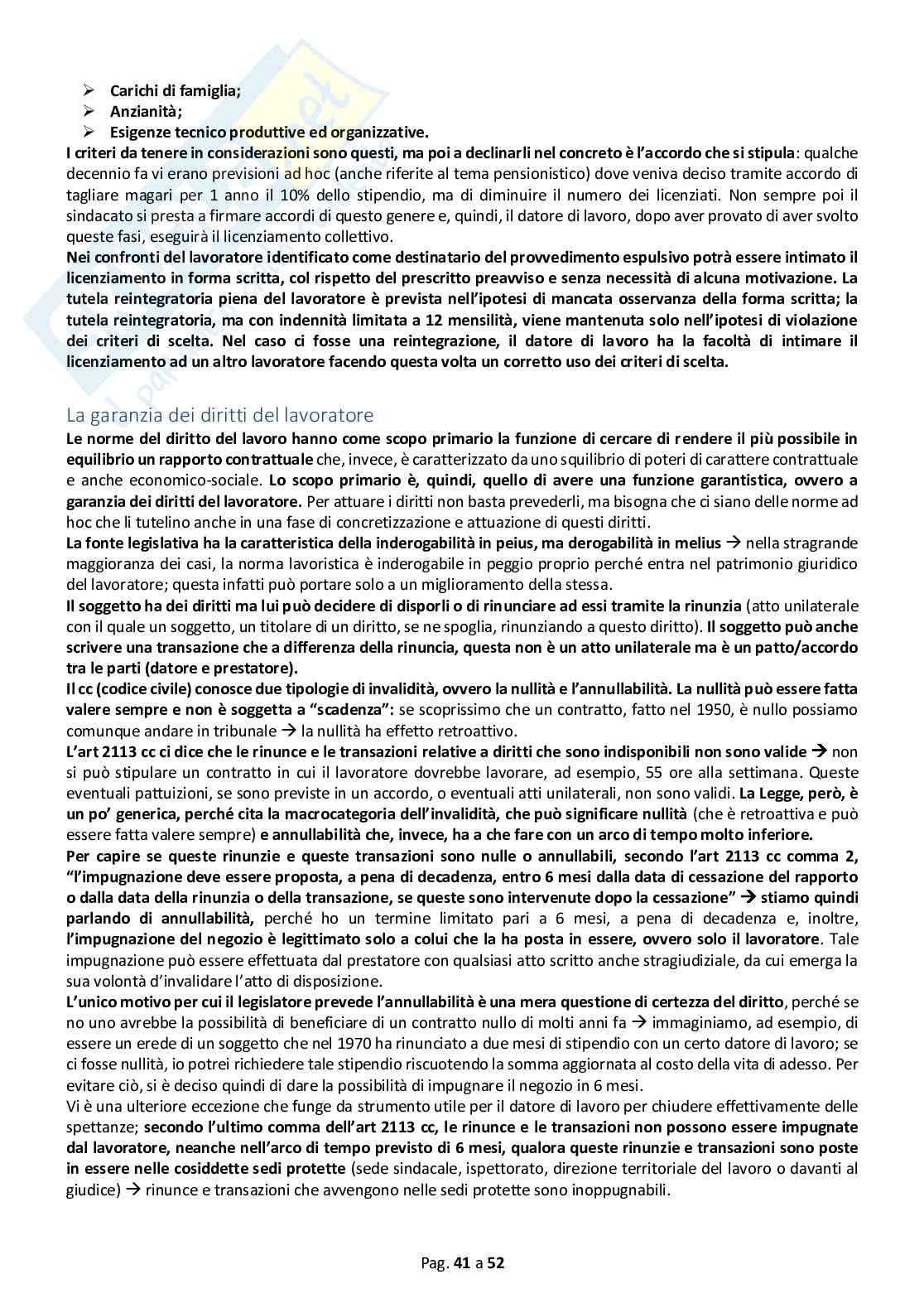 ➢ Carichi di famiglia;
➢ Anzianità;
➢ Esigenze tecnico produttive ed organizzative.

I criteri da tenere in considerazioni sono questi, ma poi a declinarli nel concreto è l'accordo che si stipula: qualche decennio fa vi erano previsioni ad hoc (anche riferite al tema pensionistico) dove veniva deciso tramite accordo di tagliare magari per 1 anno il 10% dello stipendio, ma di diminuire il numero dei licenziati. Non sempre poi il sindacato si presta a firmare accordi di questo genere e, quindi, il datore di lavoro, dopo aver provato di aver svolto queste fasi, eseguirà il licenziamento collettivo.

Nei confronti del lavoratore identificato come destinatario del provvedimento espulsivo potrà essere intimato il licenziamento in forma scritta, col rispetto del prescritto preavviso e senza necessità di alcuna motivazione. La tutela reintegratoria piena del lavoratore è prevista nell'ipotesi di mancata osservanza della forma scritta; la tutela reintegratoria, ma con indennità limitata a 12 mensilità, viene mantenuta solo nell'ipotesi di violazione dei criteri di scelta. Nel caso ci fosse una reintegrazione, il datore di lavoro ha la facoltà di intimare il licenziamento ad un altro lavoratore facendo questa volta un corretto uso dei criteri di scelta.

La garanzia dei diritti del lavoratore

Le norme del diritto del lavoro hanno come scopo primario la funzione di cercare di rendere il più possibile in equilibrio un rapporto contrattuale che, invece, è caratterizzato da uno squilibrio di poteri di carattere contrattuale e anche economico-sociale. Lo scopo primario è, quindi, quello di avere una funzione garantistica, ovvero a garanzia dei diritti del lavoratore. Per attuare i diritti non basta prevederli, ma bisogna che ci siano delle norme ad hoc che li tutelino anche in una fase di concretizzazione e attuazione di questi diritti.

La fonte legislativa ha la caratteristica della inderogabilità in peius, ma derogabilità in melius → nella stragrande maggioranza dei casi, la norma lavoristica è inderogabile in peggio proprio perché entra nel patrimonio giuridico del lavoratore; questa infatti può portare solo a un miglioramento della stessa.

Il soggetto ha dei diritti ma lui può decidere di disporli o di rinunciare ad essi tramite la rinunzia (atto unilaterale con il quale un soggetto, un titolare di un diritto, se ne spoglia, rinunziando a questo diritto). Il soggetto può anche scrivere una transazione che a differenza della rinuncia, questa non è un atto unilaterale ma è un patto/accordo tra le parti (datore e prestatore).

Il cc (codice civile) conosce due tipologie di invalidità, ovvero la nullità e l'annullabilità. La nullità può essere fatta valere sempre e non è soggetta a "scadenza": se scoprissimo che un contratto, fatto nel 1950, è nullo possiamo comunque andare in tribunale → la nullità ha effetto retroattivo.

L'art 2113 cc ci dice che le rinunce e le transazioni relative a diritti che sono indisponibili non sono valide → non si può stipulare un contratto in cui il lavoratore dovrebbe lavorare, ad esempio, 55 ore alla settimana. Queste eventuali pattuizioni, se sono previste in un accordo, o eventuali atti unilaterali, non sono validi. La Legge, però, è un po' generica, perché cita la macrocategoria dell'invalidità, che può significare nullità (che è retroattiva e può essere fatta valere sempre) e annullabilità che, invece, ha a che fare con un arco di tempo molto inferiore.

Per capire se queste rinunzie e queste transazioni sono nulle o annullabili, secondo l'art 2113 cc comma 2, "l'impugnazione deve essere proposta, a pena di decadenza, entro 6 mesi dalla data di cessazione del rapporto o dalla data della rinunzia o della transazione, se queste sono intervenute dopo la cessazione" → stiamo quindi parlando di annullabilità, perché ho un termine limitato pari a 6 mesi, a pena di decadenza e, inoltre, l'impugnazione del negozio è legittimato solo a colui che la ha posta in essere, ovvero solo il lavoratore. Tale impugnazione può essere effettuata dal prestatore con qualsiasi atto scritto anche stragiudiziale, da cui emerga la sua volontà d'invalidare l'atto di disposizione.

L'unico motivo per cui il legislatore prevede l'annullabilità è una mera questione di certezza del diritto, perché se no uno avrebbe la possibilità di beneficiare di un contratto nullo di molti anni fa → immaginiamo, ad esempio, di essere un erede di un soggetto che nel 1970 ha rinunciato a due mesi di stipendio con un certo datore di lavoro; se ci fosse nullità, io potrei richiedere tale stipendio riscuotendo la somma aggiornata al costo della vita di adesso. Per evitare ciò, si è deciso quindi di dare la possibilità di impugnare il negozio in 6 mesi.

Vi è una ulteriore eccezione che funge da strumento utile per il datore di lavoro per chiudere effettivamente delle spettanze; secondo l'ultimo comma dell'art 2113 cc, le rinunce e le transazioni non possono essere impugnate dal lavoratore, neanche nell'arco di tempo previsto di 6 mesi, qualora queste rinunzie e transazioni sono poste in essere nelle cosiddette sedi protette (sede sindacale, ispettorato, direzione territoriale del lavoro o davanti al giudice) → rinunce e transazioni che avvengono nelle sedi protette sono inoppugnabili.

Pag. 41 a 52